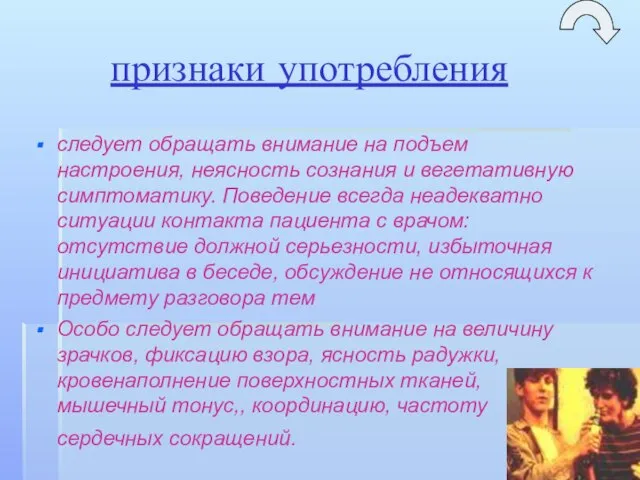 признаки употребления

▪ следует обращать внимание на подъем настроения, неясность сознания и вегетативную симптоматику. Поведение всегда неадекватно ситуации контакта пациента с врачом: отсутствие должной серьезности, избыточная инициатива в беседе, обсуждение не относящихся к предмету разговора тем

▪ Особо следует обращать внимание на величину зрачков, фиксацию взора, ясность радужки, кровенаполнение поверхностных тканей, мышечный тонус,, координацию, частоту сердечных сокращений.